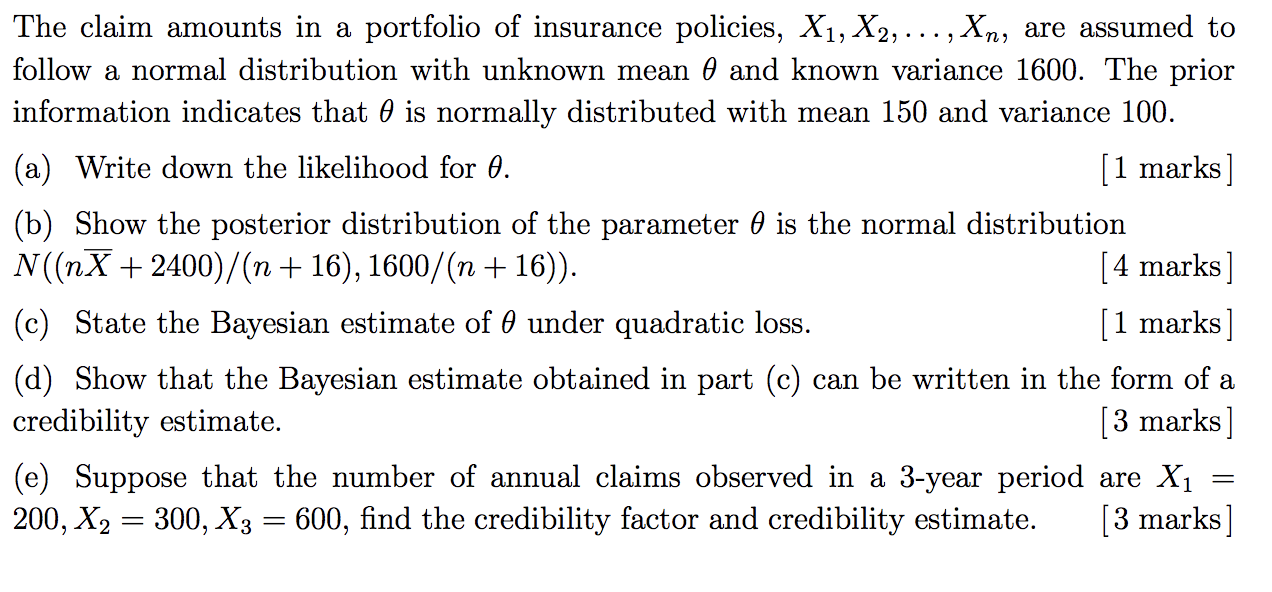 The claim amounts in a portfolio of insurance policies, $X_1, X_2, \ldots, X_n$, are assumed to follow a normal distribution with unknown mean $\theta$ and known variance 1600. The prior information indicates that $\theta$ is normally distributed with mean 150 and variance 100.

(a) Write down the likelihood for $\theta$. [1 marks]

(b) Show the posterior distribution of the parameter $\theta$ is the normal distribution $N((n\overline{X} + 2400)/(n + 16), 1600/(n + 16))$. [4 marks]

(c) State the Bayesian estimate of $\theta$ under quadratic loss. [1 marks]

(d) Show that the Bayesian estimate obtained in part (c) can be written in the form of a credibility estimate. [3 marks]

(e) Suppose that the number of annual claims observed in a 3-year period are $X_1 = 200, X_2 = 300, X_3 = 600$, find the credibility factor and credibility estimate. [3 marks]